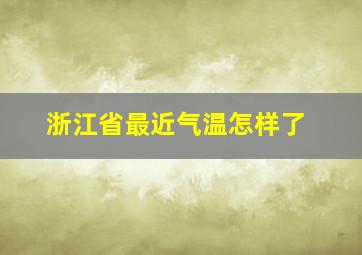 浙江省最近气温怎样了